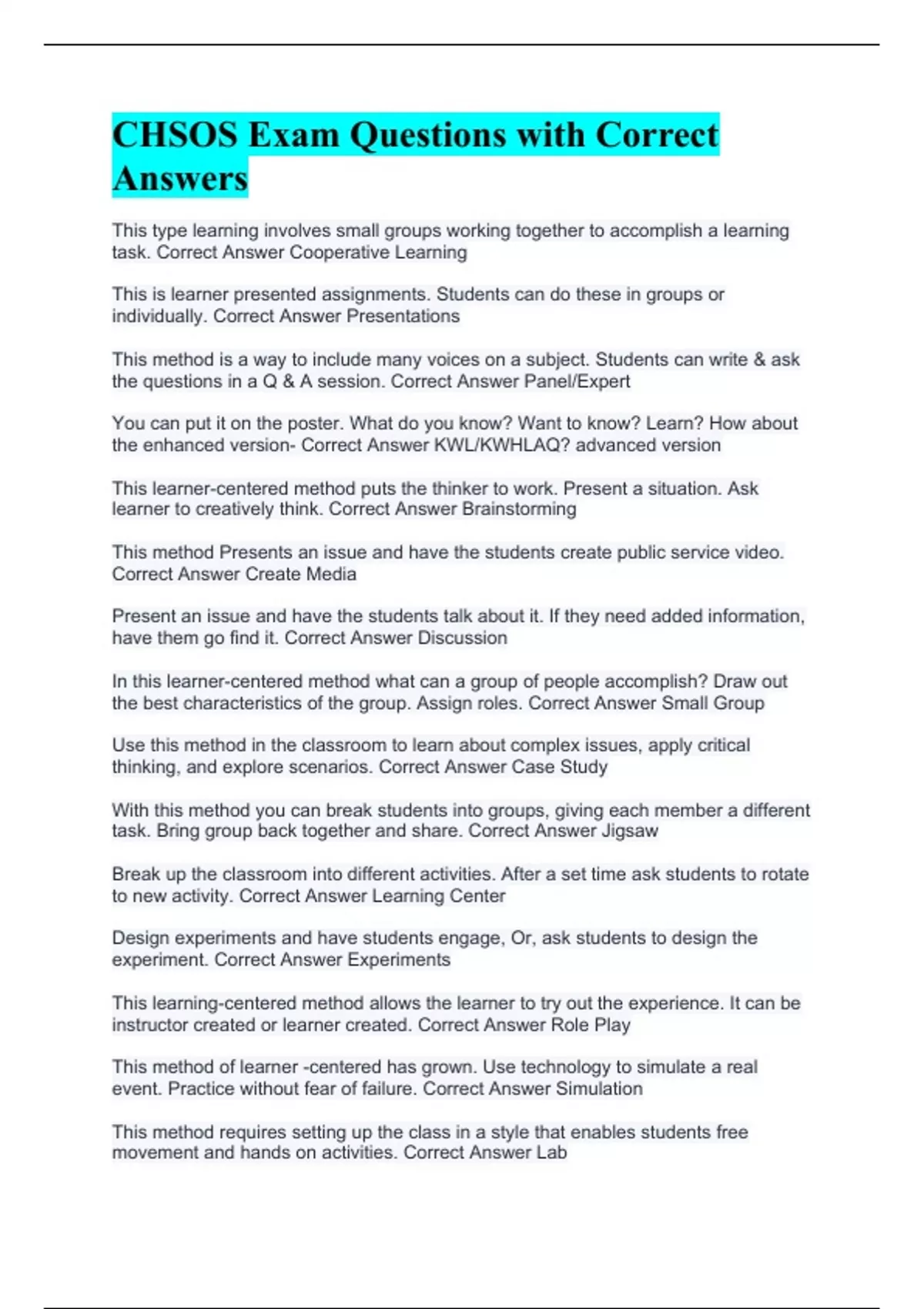 CHSOS Exam Questions with Correct Answers

This type learning involves small groups working together to accomplish a learning task. Correct Answer Cooperative Learning

This is learner presented assignments. Students can do these in groups or individually. Correct Answer Presentations

This method is a way to include many voices on a subject. Students can write & ask the questions in a Q & A session. Correct Answer Panel/Expert

You can put it on the poster. What do you know? Want to know? Learn? How about the enhanced version- Correct Answer KWL/KWHLAQ? advanced version

This learner-centered method puts the thinker to work. Present a situation. Ask learner to creatively think. Correct Answer Brainstorming

This method Presents an issue and have the students create public service video. Correct Answer Create Media

Present an issue and have the students talk about it. If they need added information, have them go find it. Correct Answer Discussion

In this learner-centered method what can a group of people accomplish? Draw out the best characteristics of the group. Assign roles. Correct Answer Small Group

Use this method in the classroom to learn about complex issues, apply critical thinking, and explore scenarios. Correct Answer Case Study

With this method you can break students into groups, giving each member a different task. Bring group back together and share. Correct Answer Jigsaw

Break up the classroom into different activities. After a set time ask students to rotate to new activity. Correct Answer Learning Center

Design experiments and have students engage, Or, ask students to design the experiment. Correct Answer Experiments

This learning-centered method allows the learner to try out the experience. It can be instructor created or learner created. Correct Answer Role Play

This method of learner -centered has grown. Use technology to simulate a real event. Practice without fear of failure. Correct Answer Simulation

This method requires setting up the class in a style that enables students free movement and hands on activities. Correct Answer Lab